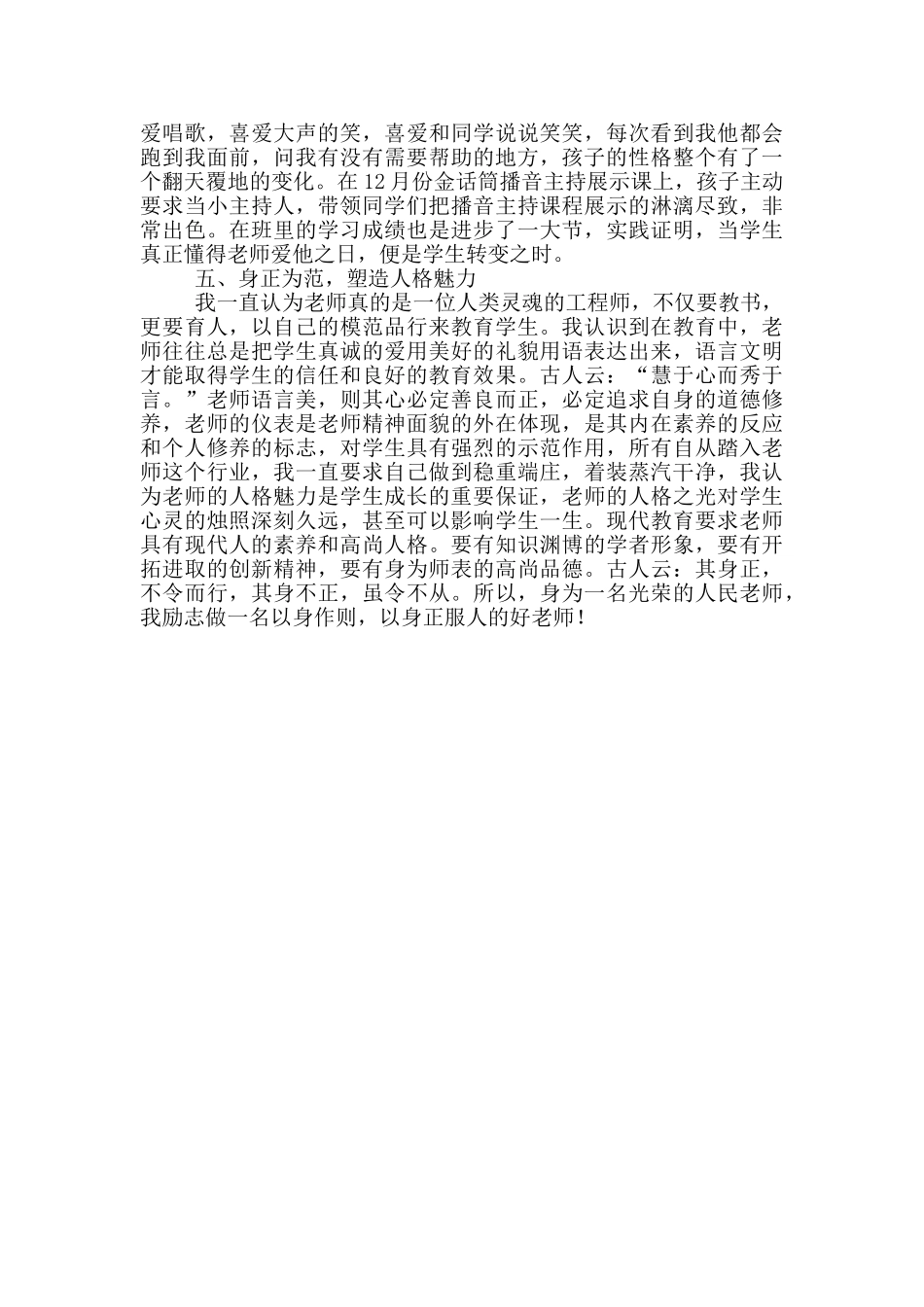 爱唱歌，喜爱大声的笑，喜爱和同学说说笑笑，每次看到我他都会跑到我面前，问我有没有需要帮助的地方，孩子的性格整个有了一个翻天覆地的变化。在12月份金话筒播音主持展示课上，孩子主动要求当小主持人，带领同学们把播音主持课程展示的淋漓尽致，非常出色。在班里的学习成绩也是进步了一大节，实践证明，当学生真正懂得老师爱他之日，便是学生转变之时。

五、身正为范，塑造人格魅力

我一直认为老师真的是一位人类灵魂的工程师，不仅要教书，更要育人，以自己的模范品行来教育学生。我认识到在教育中，老师往往总是把学生真诚的爱用美好的礼貌用语表达出来，语言文明才能取得学生的信任和良好的教育效果。古人云：“慧于心而秀于言。”老师语言美，则其心必定善良而正，必定追求自身的道德修养，老师的仪表是老师精神面貌的外在体现，是其内在素养的反应和个人修养的标志，对学生具有强烈的示范作用，所有自从踏入老师这个行业，我一直要求自己做到稳重端庄，着装蒸汽干净，我认为老师的人格魅力是学生成长的重要保证，老师的人格之光对学生心灵的烛照深刻久远，甚至可以影响学生一生。现代教育要求老师具有现代人的素养和高尚人格。要有知识渊博的学者形象，要有开拓进取的创新精神，要有身为师表的高尚品德。古人云：其身正，不令而行，其身不正，虽令不从。所以，身为一名光荣的人民老师，我励志做一名以身作则，以身正服人的好老师！